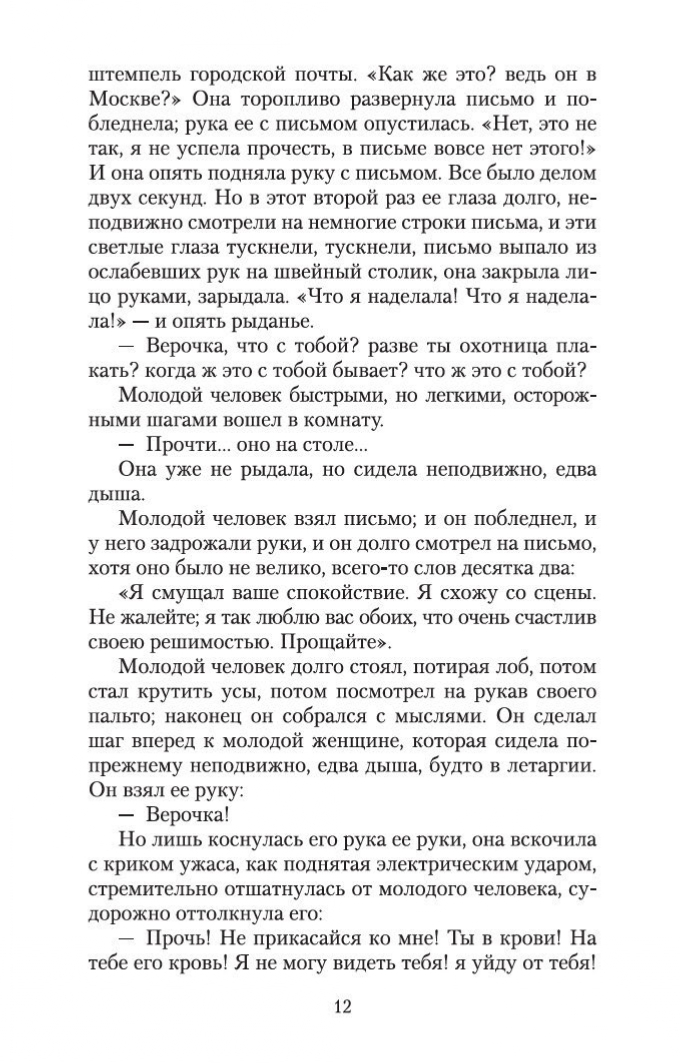 штемпель городской почты. «Как же это? ведь он в Москве?» Она торопливо развернула письмо и побледнела; рука ее с письмом опустилась. «Нет, это не так, я не успела прочесть, в письме вовсе нет этого!» И она опять подняла руку с письмом. Все было делом двух секунд. Но в этот второй раз ее глаза долго, неподвижно смотрели на немногие строки письма, и эти светлые глаза тускнели, тускнели, письмо выпало из ослабевших рук на швейный столик, она закрыла лицо руками, зарыдала. «Что я наделала! Что я наделала!» — и опять рыданье.

— Верочка, что с тобой? разве ты охотница плакать? когда ж это с тобой бывает? что ж это с тобой?

Молодой человек быстрыми, но легкими, осторожными шагами вошел в комнату.

— Прочти... оно на столе...

Она уже не рыдала, но сидела неподвижно, едва дыша.

Молодой человек взял письмо; и он побледнел, и у него задрожали руки, и он долго смотрел на письмо, хотя оно было не велико, всего-то слов десятка два:

«Я смущал ваше спокойствие. Я схожу со сцены. Не жалейте; я так люблю вас обоих, что очень счастлив своею решимостью. Прощайте».

Молодой человек долго стоял, потирая лоб, потом стал крутить усы, потом посмотрел на рукав своего пальто; наконец он собрался с мыслями. Он сделал шаг вперед к молодой женщине, которая сидела попрежнему неподвижно, едва дыша, будто в летаргии. Он взял ее руку:

— Верочка!

Но лишь коснулась его рука ее руки, она вскочила с криком ужаса, как поднятая электрическим ударом, стремительно отшатнулась от молодого человека, судорожно оттолкнула его:

— Прочь! Не прикасайся ко мне! Ты в крови! На тебе его кровь! Я не могу видеть тебя! я уйду от тебя!

12